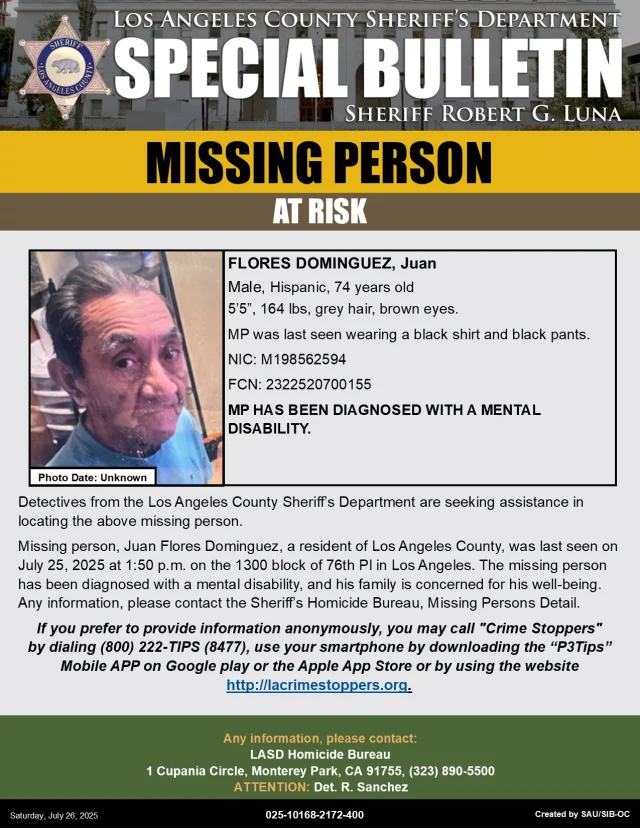 SHERIFF
LOS ANGELES COUNTY

LOS ANGELES COUNTY SHERIFF'S DEPARTMENT
SPECIAL BULLETIN
SHERIFF ROBERT G. LUNA

MISSING PERSON
AT RISK

Photo Date: Unknown

FLORES DOMINGUEZ, Juan
Male, Hispanic, 74 years old
5'5", 164 lbs, grey hair, brown eyes.
MP was last seen wearing a black shirt and black pants.
NIC: M198562594
FCN: 2322520700155
MP HAS BEEN DIAGNOSED WITH A MENTAL DISABILITY.

Detectives from the Los Angeles County Sheriff's Department are seeking assistance in locating the above missing person.

Missing person, Juan Flores Dominguez, a resident of Los Angeles County, was last seen on July 25, 2025 at 1:50 p.m. on the 1300 block of 76th Pl in Los Angeles. The missing person has been diagnosed with a mental disability, and his family is concerned for his well-being. Any information, please contact the Sheriff's Homicide Bureau, Missing Persons Detail.

If you prefer to provide information anonymously, you may call "Crime Stoppers" by dialing (800) 222-TIPS (8477), use your smartphone by downloading the "P3Tips" Mobile APP on Google play or the Apple App Store or by using the website http://lacrimestoppers.org.

Any information, please contact:
LASD Homicide Bureau
1 Cupania Circle, Monterey Park, CA 91755, (323) 890-5500
ATTENTION: Det. R. Sanchez

Saturday, July 26, 2025
025-10168-2172-400
Created by SAU/SIB-OC